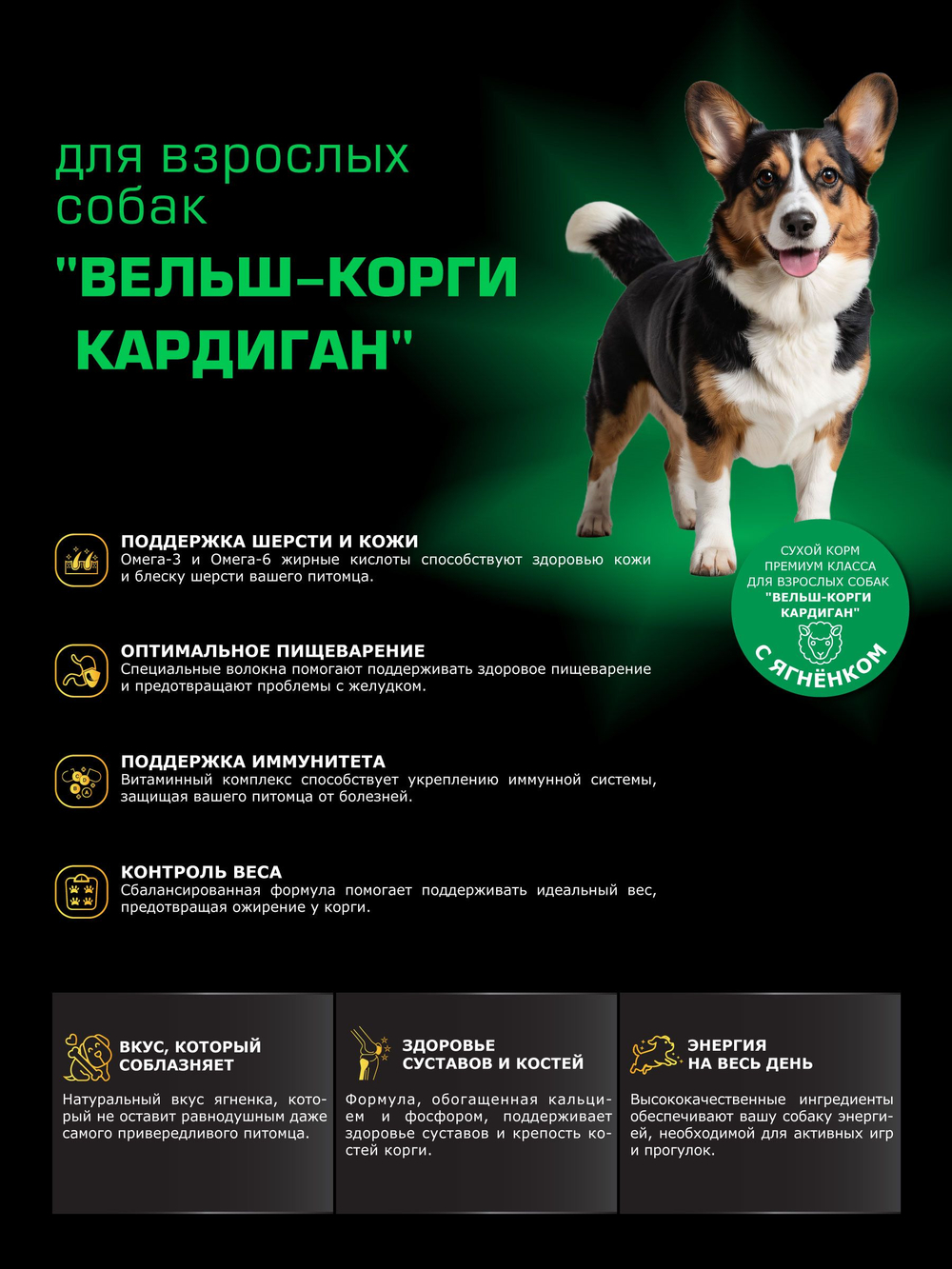 для взрослых собак

"ВЕЛЬШ-КОРГИ КАРДИГАН"

СУХОЙ КОРМ ПРЕМИУМ КЛАССА ДЛЯ ВЗРОСЛЫХ СОБАК "ВЕЛЬШ-КОРГИ КАРДИГАН"

С ЯГНЁНКОМ

ПОДДЕРЖКА ШЕРСТИ И КОЖИ
Омега-3 и Омега-6 жирные кислоты способствуют здоровью кожи и блеску шерсти вашего питомца.

ОПТИМАЛЬНОЕ ПИЩЕВАРЕНИЕ
Специальные волокна помогают поддерживать здоровое пищеварение и предотвращают проблемы с желудком.

ПОДДЕРЖКА ИММУНИТЕТА
Витаминный комплекс способствует укреплению иммунной системы, защищая вашего питомца от болезней.

КОНТРОЛЬ ВЕСА
Сбалансированная формула помогает поддерживать идеальный вес, предотвращая ожирение у корги.

ВКУС, КОТОРЫЙ СОБЛАЗНЯЕТ
Натуральный вкус ягненка, который не оставит равнодушным даже самого привередливого питомца.

ЗДОРОВЬЕ СУСТАВОВ И КОСТЕЙ
Формула, обогащенная кальцием и фосфором, поддерживает здоровье суставов и крепость костей корги.

ЭНЕРГИЯ НА ВЕСЬ ДЕНЬ
Высококачественные ингредиенты обеспечивают вашу собаку энергией, необходимой для активных игр и прогулок.